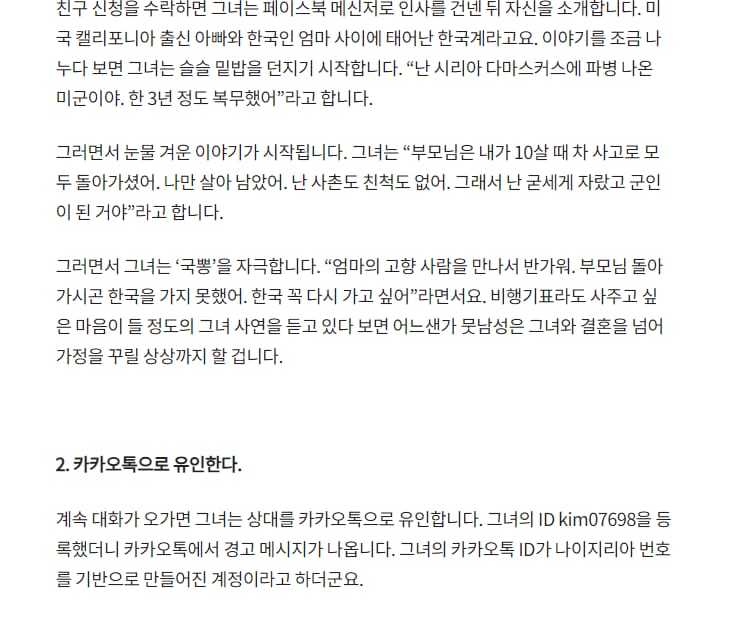 친구 신청을 수락하면 그녀는 페이스북 메신저로 인사를 건넨 뒤 자신을 소개합니다. 미국 캘리포니아 출신 아빠와 한국인 엄마 사이에 태어난 한국계라고요. 이야기를 조금 나누다 보면 그녀는 슬슬 밑밥을 던지기 시작합니다. “난 시리아 다마스커스에 파병 나온 미군이야. 한 3년 정도 복무했어”라고 합니다.

그러면서 눈물 겨운 이야기가 시작됩니다. 그녀는 “부모님은 내가 10살 때 차 사고로 모두 돌아가셨어. 나만 살아 남았어. 난 사촌도 친척도 없어. 그래서 난 굳세게 자랐고 군인이 된 거야”라고 합니다.

그러면서 그녀는 ‘국뽕’을 자극합니다. “엄마의 고향 사람을 만나서 반가워. 부모님 돌아가시곤 한국을 가지 못했어. 한국 꼭 다시 가고 싶어”라면서요. 비행기표라도 사주고 싶은 마음이 들 정도의 그녀 사연을 듣고 있다 보면 어느샌가 뭇남성은 그녀와 결혼을 넘어 가정을 꾸릴 상상까지 할 겁니다.

2. 카카오톡으로 유인한다.

계속 대화가 오가면 그녀는 상대를 카카오톡으로 유인합니다. 그녀의 ID kim07698을 등록했더니 카카오톡에서 경고 메시지가 나옵니다. 그녀의 카카오톡 ID가 나이지리아 번호를 기반으로 만들어진 계정이라고 하더군요.